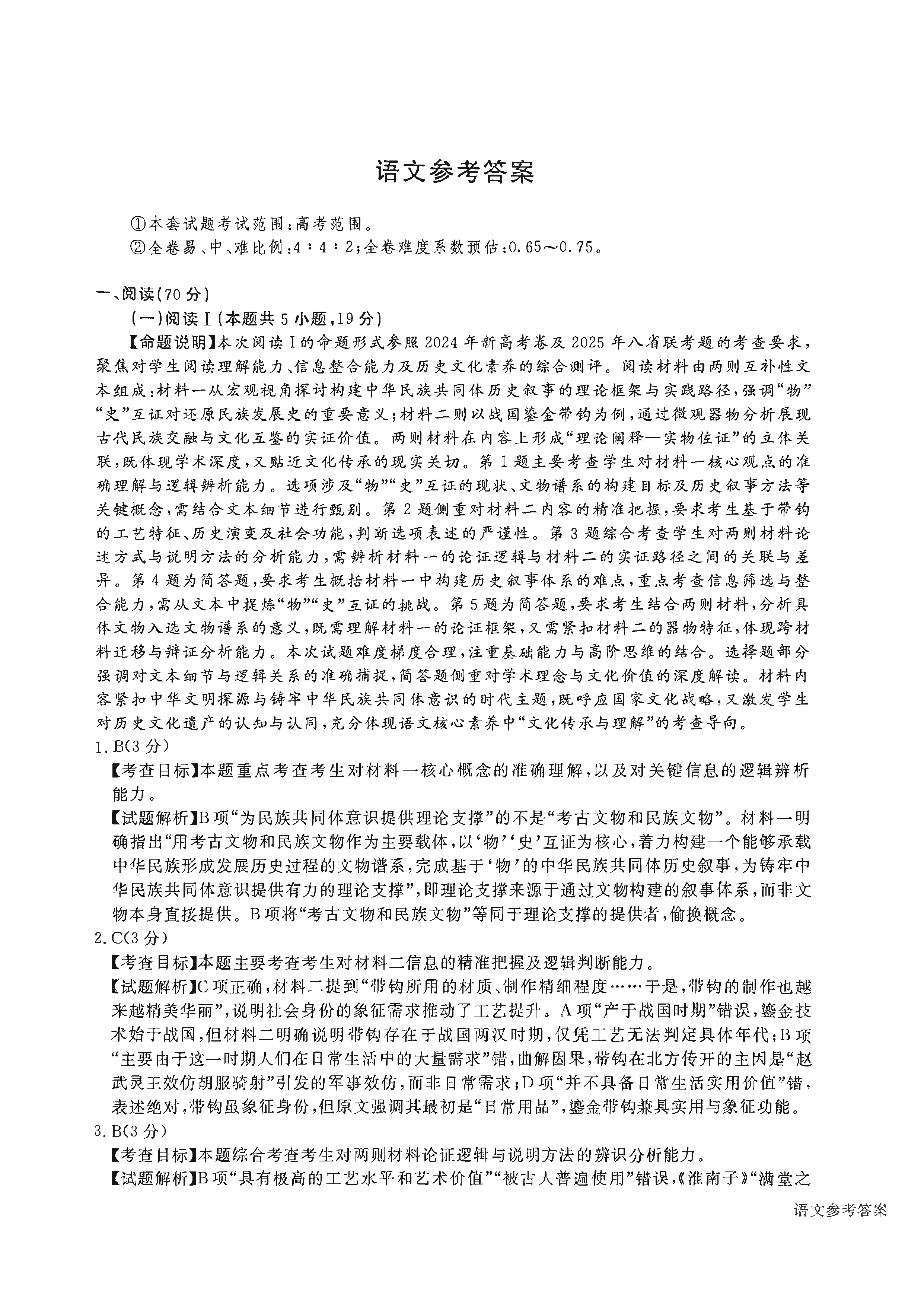 语文参考答案

①本套试题考试范围：高考范围。

②全卷易、中、难比例：4∶4∶2；全卷难度系数预估：0.65～0.75。

一、阅读(70分)

(一)阅读Ⅰ(本题共5小题，19分)

【命题说明】本次阅读Ⅰ的命题形式参照2024年新高考卷及2025年八省联考题的考查要求，聚焦对学生阅读理解能力、信息整合能力及历史文化素养的综合测评。阅读材料由两则互补性文本组成：材料一从宏观视角探讨构建中华民族共同体历史叙事的理论框架与实践路径，强调“物”“史”互证对还原民族发展史的重要意义；材料二则以战国鎏金带钩为例，通过微观器物分析展现古代民族交融与文化互鉴的实证价值。两则材料在内容上形成“理论阐释—实物佐证”的立体关联，既体现学术深度，又贴近文化传承的现实关切。第1题主要考查学生对材料一核心观点的准确理解与逻辑辨析能力。选项涉及“物”“史”互证的现状、文物谱系的构建目标及历史叙事方法等关键概念，需结合文本细节进行甄别。第2题侧重对材料二内容的精准把握，要求考生基于带钩的工艺特征、历史演变及社会功能，判断选项表述的严谨性。第3题综合考查学生对两则材料论述方式与说明方法的分析能力，需辨析材料一的论证逻辑与材料二的实证路径之间的关联与差异。第4题为简答题，要求考生概括材料一中构建历史叙事体系的难点，重点考查信息筛选与整合能力，需从文本中提炼“物”“史”互证的挑战。第5题为简答题，要求考生结合两则材料，分析具体文物入选文物谱系的意义，既需理解材料一的论证框架，又需紧扣材料二的器物特征，体现跨材料迁移与辩证分析能力。本次试题难度梯度合理，注重基础能力与高阶思维的结合。选择题部分强调对文本细节与逻辑关系的准确捕捉，简答题侧重对学术理念与文化价值的深度解读。材料内容紧扣中华文明探源与铸牢中华民族共同体意识的时代主题，既呼应国家文化战略，又激发学生对历史文化遗产的认知与认同，充分体现语文核心素养中“文化传承与理解”的考查导向。

1. B(3分)

【考查目标】本题重点考查考生对材料一核心概念的准确理解，以及对关键信息的逻辑辨析能力。

【试题解析】B项“为民族共同体意识提供理论支撑”的不是“考古文物和民族文物”。材料一明确指出“用考古文物和民族文物作为主要载体，以‘物’‘史’互证为核心，着力构建一个能够承载中华民族形成发展历史过程的文物谱系，完成基于‘物’的中华民族共同体历史叙事，为铸牢中华民族共同体意识提供有力的理论支撑”，即理论支撑来源于通过文物构建的叙事体系，而非文物本身直接提供。B项将“考古文物和民族文物”等同于理论支撑的提供者，偷换概念。

2. C(3分)

【考查目标】本题主要考查考生对材料二信息的精准把握及逻辑判断能力。

【试题解析】C项正确，材料二提到“带钩所用的材质、制作精细程度……于是，带钩的制作也越来越精美华丽”，说明社会身份的象征需求推动了工艺提升。A项“产于战国时期”错误，鎏金技术始于战国，但材料二明确说明带钩存在于战国两汉时期，仅凭工艺无法判定具体年代；B项“主要由于这一时期人们在日常生活中的大量需求”错，曲解因果，带钩在北方传开的主因是“赵武灵王效仿胡服骑射”引发的军事效仿，而非日常需求；D项“并不具备日常生活实用价值”错，表述绝对，带钩虽象征身份，但原文强调其最初是“日常用品”，鎏金带钩兼具实用与象征功能。

3. B(3分)

【考查目标】本题综合考查考生对两则材料论证逻辑与说明方法的辨识分析能力。

【试题解析】B项“具有极高的工艺水平和艺术价值”“被古人普遍使用”错误，《淮南子》“满堂之

语文参考答案